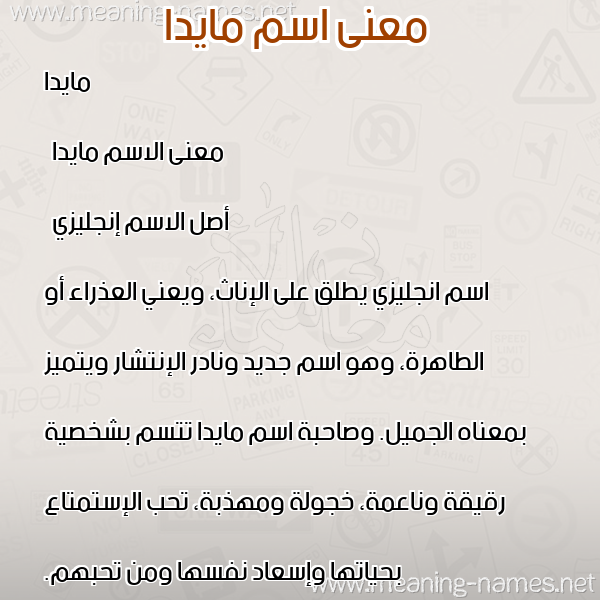 www.meaning-names.net

معنى اسم مايدا

مايدا

معنى الاسم مايدا

أصل الاسم إنجليزي

اسم انجليزي يطلق على الإناث، ويعني العذراء أو الطاهرة، وهو اسم جديد ونادر الإنتشار ويتميز بمعناه الجميل. وصاحبة اسم مايدا تتسم بشخصية رقيقة وناعمة، خجولة ومهذبة، تحب الإستمتاع بحياتها وإسعاد نفسها ومن تحبهم.

www.meaning-names.net